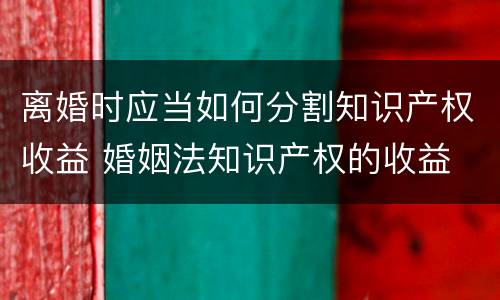 离婚时应当如何分割知识产权收益 婚姻法知识产权的收益